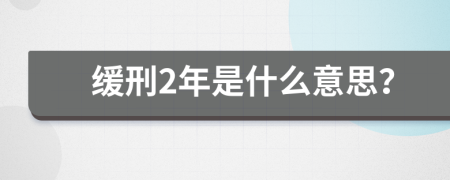 缓刑2年是什么意思?